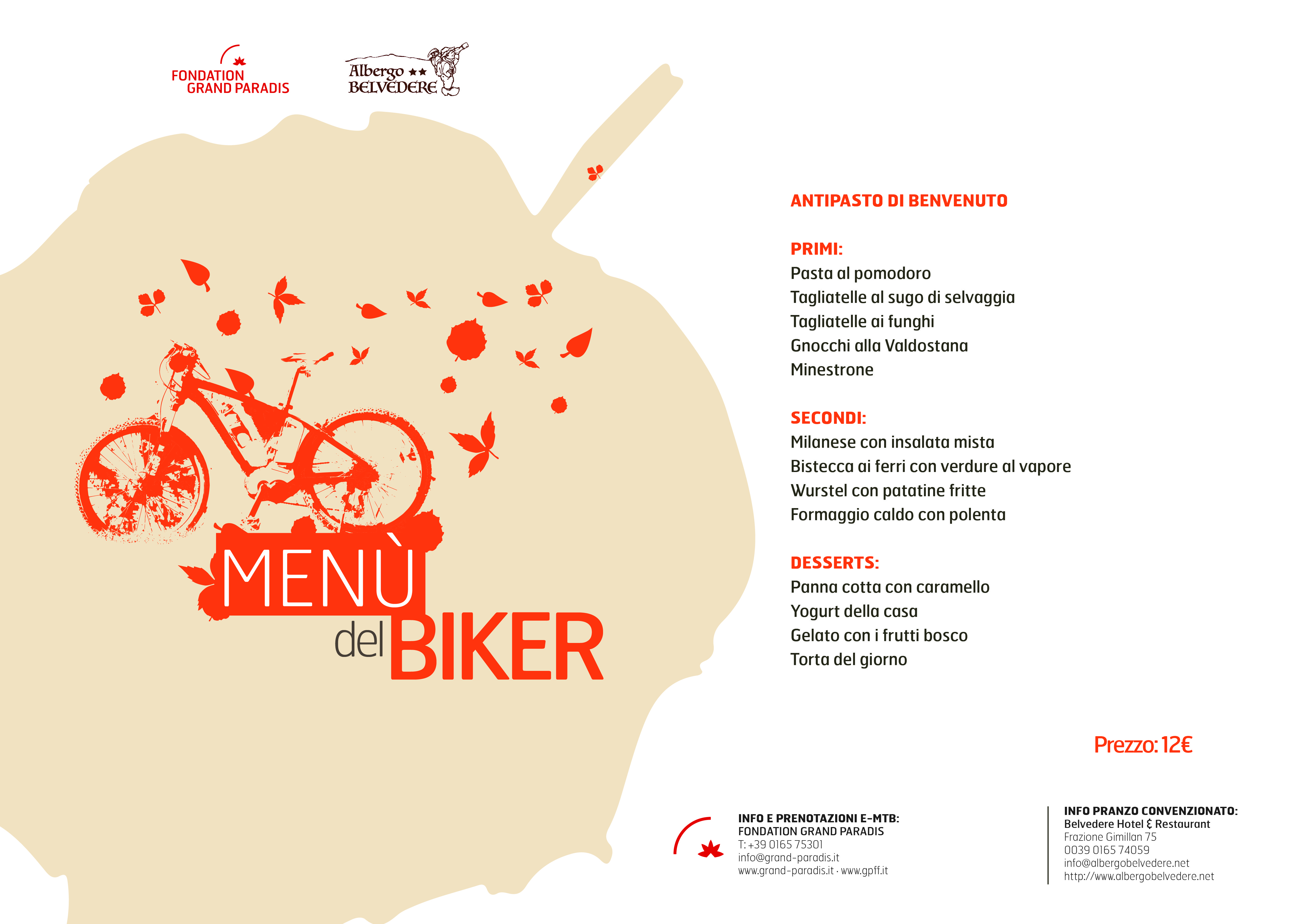 FONDATION GRAND PARADIS

Albergo ★★ BELVEDERE

MENÙ del BIKER

ANTIPASTO DI BENVENUTO

PRIMI:
Pasta al pomodoro
Tagliatelle al sugo di selvaggia
Tagliatelle ai funghi
Gnocchi alla Valdostana
Minestrone

SECONDI:
Milanese con insalata mista
Bistecca ai ferri con verdure al vapore
Wurstel con patatine fritte
Formaggio caldo con polenta

DESSERTS:
Panna cotta con caramello
Yogurt della casa
Gelato con i frutti bosco
Torta del giorno

Prezzo: 12€

INFO E PRENOTAZIONI E-MTB:
FONDATION GRAND PARADIS
T: +39 0165 75301
info@grand-paradis.it
www.grand-paradis.it · www.gpff.it

INFO PRANZO CONVENZIONATO:
Belvedere Hotel & Restaurant
Frazione Gimillan 75
0039 0165 74059
info@albergobelvedere.net
http://www.albergobelvedere.net